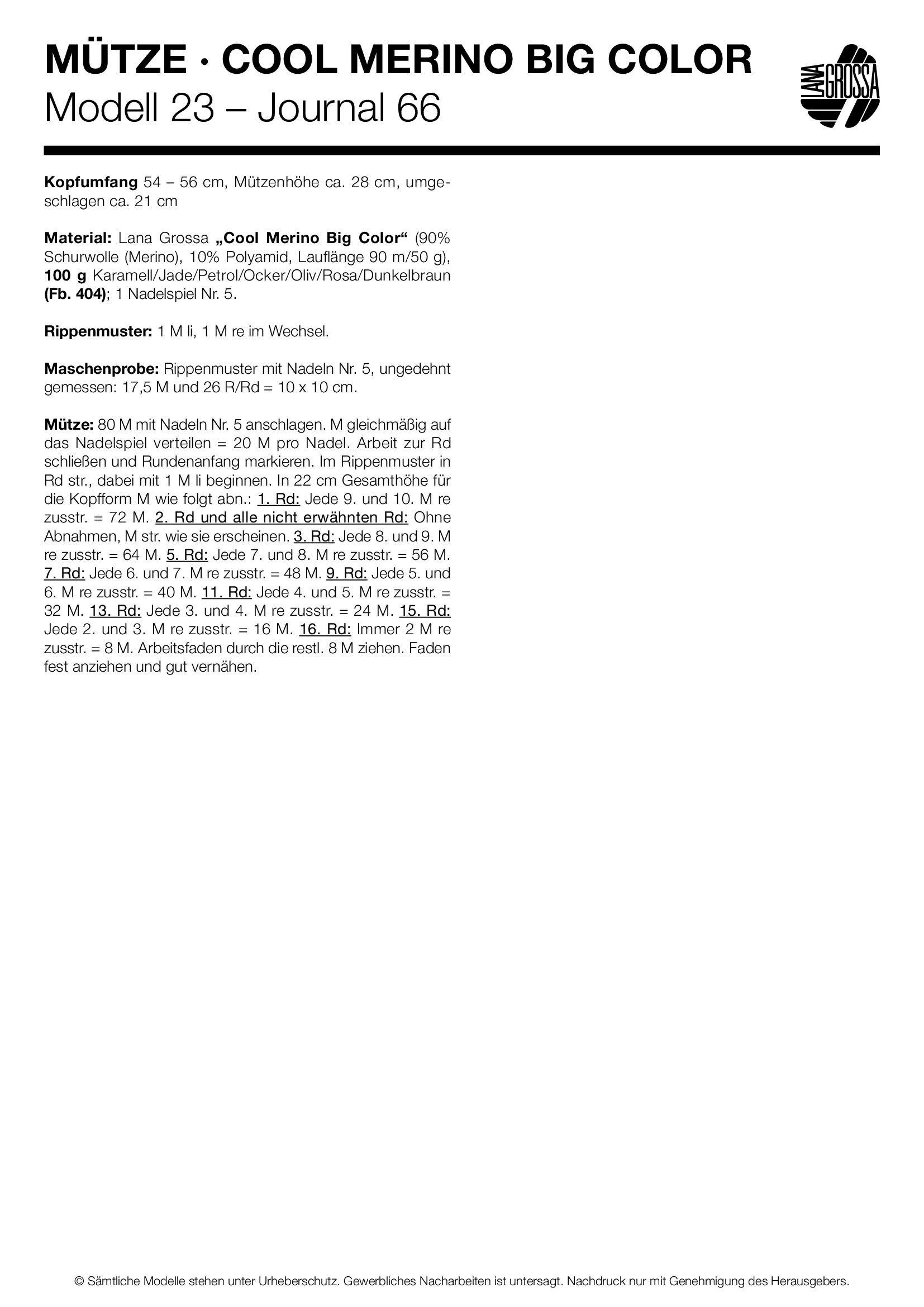 MÜTZE · COOL MERINO BIG COLOR
Modell 23 – Journal 66

LANA GROSSA

Kopfumfang 54 – 56 cm, Mützenhöhe ca. 28 cm, umgeschlagen ca. 21 cm

Material: Lana Grossa „Cool Merino Big Color“ (90% Schurwolle (Merino), 10% Polyamid, Lauflänge 90 m/50 g), 100 g Karamell/Jade/Petrol/Ocker/Oliv/Rosa/Dunkelbraun (Fb. 404); 1 Nadelspiel Nr. 5.

Rippenmuster: 1 M li, 1 M re im Wechsel.

Maschenprobe: Rippenmuster mit Nadeln Nr. 5, ungedehnt gemessen: 17,5 M und 26 R/Rd = 10 x 10 cm.

Mütze: 80 M mit Nadeln Nr. 5 anschlagen. M gleichmäßig auf das Nadelspiel verteilen = 20 M pro Nadel. Arbeit zur Rd schließen und Rundenanfang markieren. Im Rippenmuster in Rd str., dabei mit 1 M li beginnen. In 22 cm Gesamthöhe für die Kopfform M wie folgt abn.: 1. Rd: Jede 9. und 10. M re zusstr. = 72 M. 2. Rd und alle nicht erwähnten Rd: Ohne Abnahmen, M str. wie sie erscheinen. 3. Rd: Jede 8. und 9. M re zusstr. = 64 M. 5. Rd: Jede 7. und 8. M re zusstr. = 56 M. 7. Rd: Jede 6. und 7. M re zusstr. = 48 M. 9. Rd: Jede 5. und 6. M re zusstr. = 40 M. 11. Rd: Jede 4. und 5. M re zusstr. = 32 M. 13. Rd: Jede 3. und 4. M re zusstr. = 24 M. 15. Rd: Jede 2. und 3. M re zusstr. = 16 M. 16. Rd: Immer 2 M re zusstr. = 8 M. Arbeitsfaden durch die restl. 8 M ziehen. Faden fest anziehen und gut vernähen.

© Sämtliche Modelle stehen unter Urheberschutz. Gewerbliches Nacharbeiten ist untersagt. Nachdruck nur mit Genehmigung des Herausgebers.